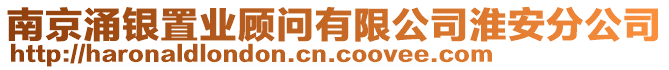 南京涌银置业顾问有限公司淮安分公司
http://haronaldlondon.cn.coovee.com